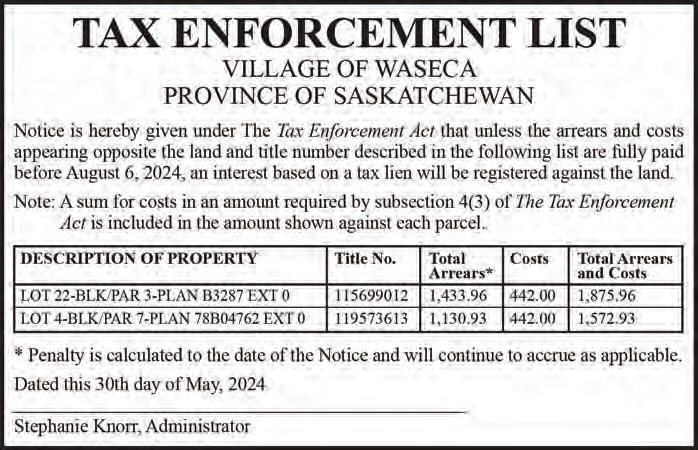 TAX ENFORCEMENT LIST
VILLAGE OF WASECA
PROVINCE OF SASKATCHEWAN

Notice is hereby given under The Tax Enforcement Act that unless the arrears and costs appearing opposite the land and title number described in the following list are fully paid before August 6, 2024, an interest based on a tax lien will be registered against the land.

Note: A sum for costs in an amount required by subsection 4(3) of The Tax Enforcement Act is included in the amount shown against each parcel.

| DESCRIPTION OF PROPERTY | Title No. | Total Arrears* | Costs | Total Arrears and Costs |
|---|---|---|---|---|
| LOT 22-BLK/PAR 3-PLAN B3287 EXT 0 | 115699012 | 1,433.96 | 442.00 | 1,875.96 |
| LOT 4-BLK/PAR 7-PLAN 78B04762 EXT 0 | 119573613 | 1,130.93 | 442.00 | 1,572.93 |

* Penalty is calculated to the date of the Notice and will continue to accrue as applicable.

Dated this 30th day of May, 2024

Stephanie Knorr, Administrator